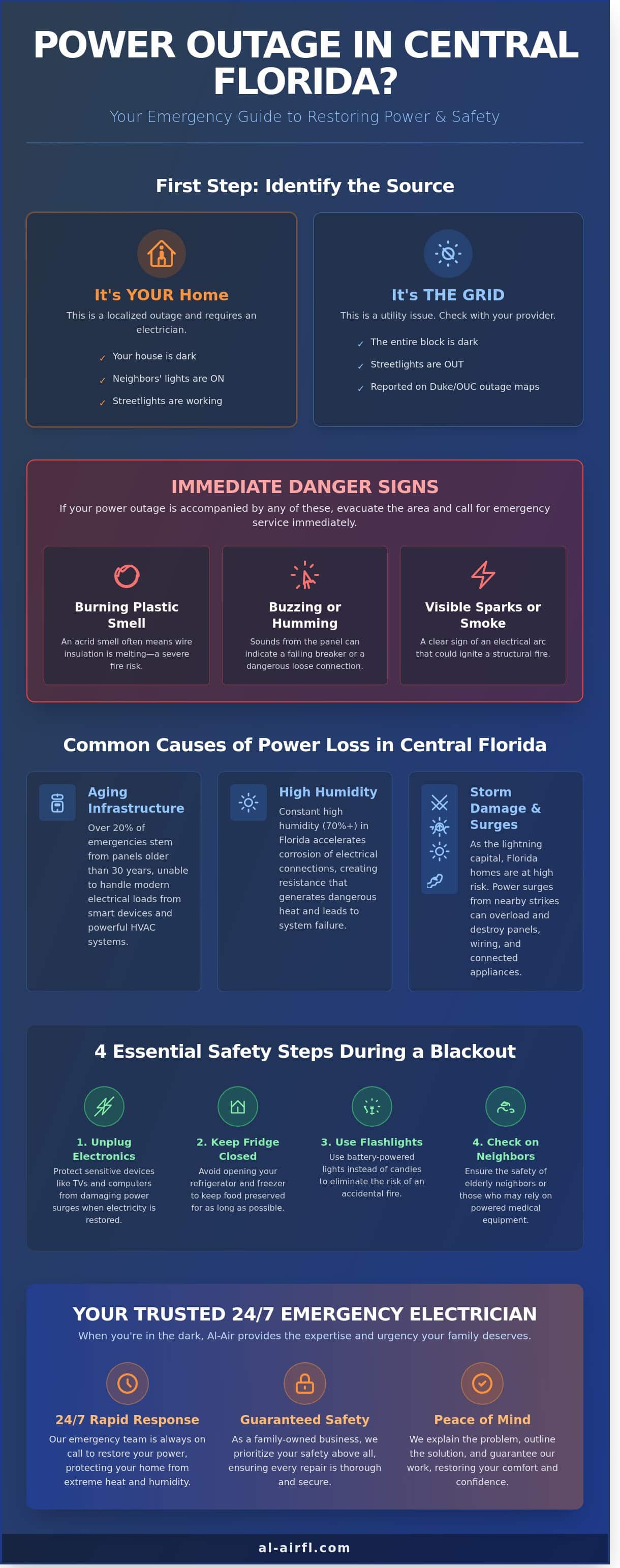 POWER OUTAGE IN CENTRAL FLORIDA?

Your Emergency Guide to Restoring Power & Safety

First Step: Identify the Source

It's YOUR Home

This is a localized outage and requires an electrician.

✓ Your house is dark
✓ Neighbors' lights are ON
✓ Streetlights are working

It's THE GRID

This is a utility issue. Check with your provider.

✓ The entire block is dark
✓ Streetlights are OUT
✓ Reported on Duke/OUC outage maps

IMMEDIATE DANGER SIGNS

If your power outage is accompanied by any of these, evacuate the area and call for emergency service immediately.

Burning Plastic Smell

An acrid smell often means wire insulation is melting—a severe fire risk.

Buzzing or Humming

Sounds from the panel can indicate a failing breaker or a dangerous loose connection.

Visible Sparks or Smoke

A clear sign of an electrical arc that could ignite a structural fire.

Common Causes of Power Loss in Central Florida

Aging Infrastructure

Over 20% of emergencies stem from panels older than 30 years, unable to handle modern electrical loads from smart devices and powerful HVAC systems.

High Humidity

Constant high humidity (70%+) in Florida accelerates corrosion of electrical connections, creating resistance that generates dangerous heat and leads to system failure.

Storm Damage & Surges

As the lightning capital, Florida homes are at high risk. Power surges from nearby strikes can overload and destroy panels, wiring, and connected appliances.

4 Essential Safety Steps During a Blackout

1. Unplug Electronics

Protect sensitive devices like TVs and computers from damaging power surges when electricity is restored.

2. Keep Fridge Closed

Avoid opening your refrigerator and freezer to keep food preserved for as long as possible.

3. Use Flashlights

Use battery-powered lights instead of candles to eliminate the risk of an accidental fire.

4. Check on Neighbors

Ensure the safety of elderly neighbors or those who may rely on powered medical equipment.

YOUR TRUSTED 24/7 EMERGENCY ELECTRICIAN

When you're in the dark, Al-Air provides the expertise and urgency your family deserves.

24/7 Rapid Response

Our emergency team is always on call to restore your power, protecting your home from extreme heat and humidity.

Guaranteed Safety

As a family-owned business, we prioritize your safety above all, ensuring every repair is thorough and secure.

Peace of Mind

We explain the problem, outline the solution, and guarantee our work, restoring your comfort and confidence.

al-airfl.com